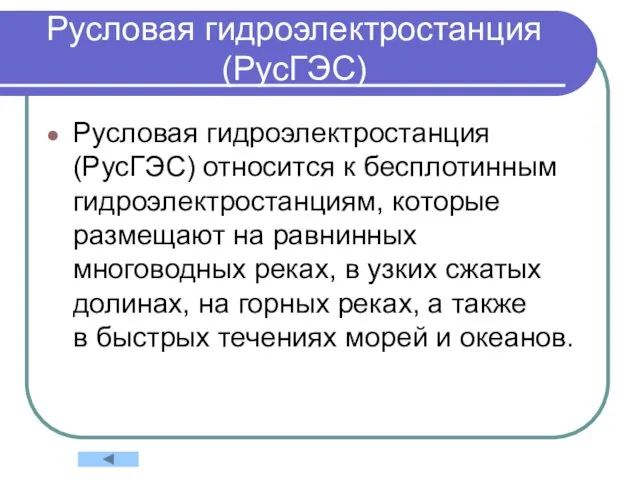 Русловая гидроэлектростанция (РусГЭС)

Русловая гидроэлектростанция (РусГЭС) относится к бесплотинным гидроэлектростанциям, которые размещают на равнинных многоводных реках, в узких сжатых долинах, на горных реках, а также в быстрых течениях морей и океанов.